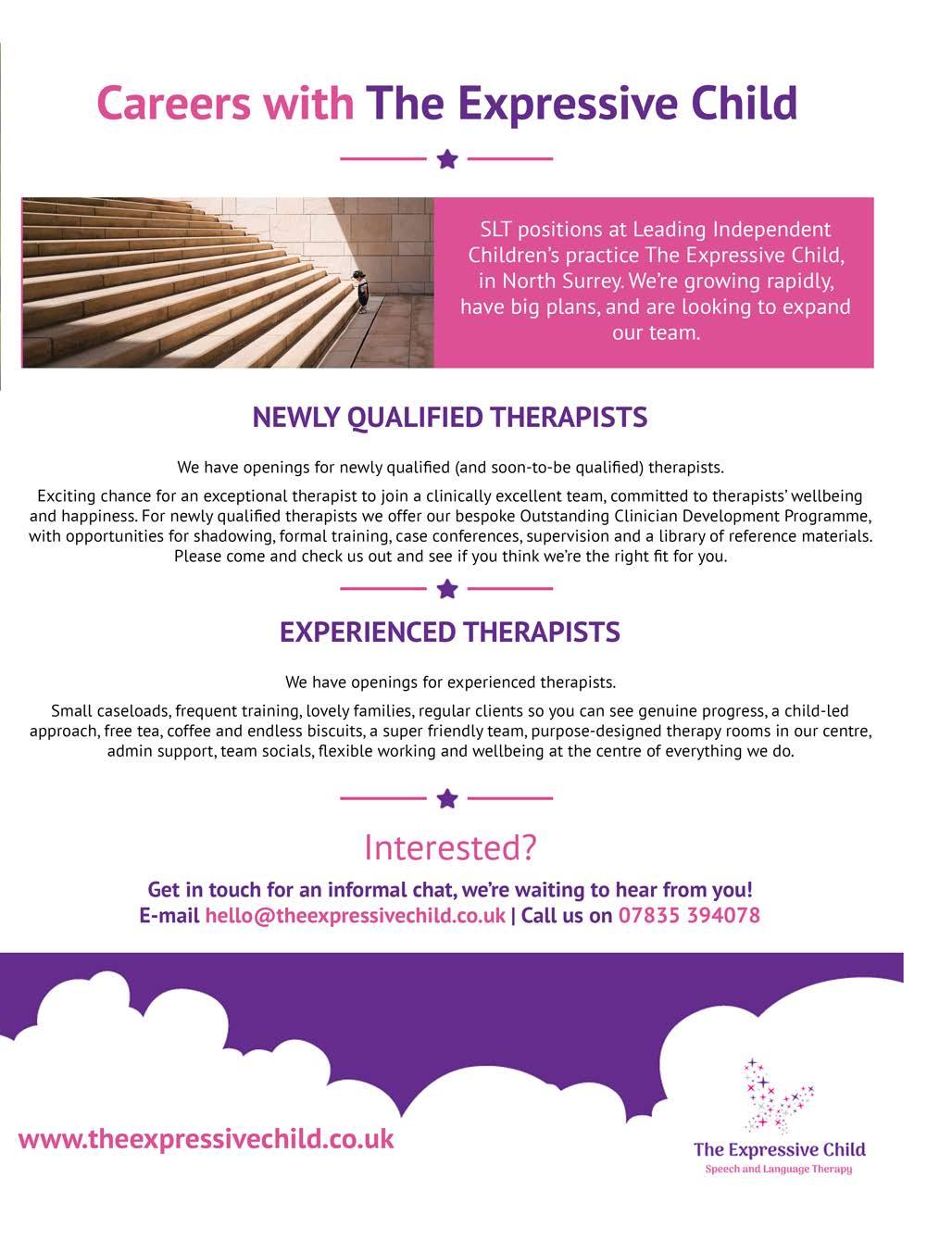 Careers with The Expressive Child

SLT positions at Leading Independent Children's practice The Expressive Child, in North Surrey. We're growing rapidly, have big plans, and are looking to expand our team.

NEWLY QUALIFIED THERAPISTS

We have openings for newly qualified (and soon-to-be qualified) therapists.

Exciting chance for an exceptional therapist to join a clinically excellent team, committed to therapists' wellbeing and happiness. For newly qualified therapists we offer our bespoke Outstanding Clinician Development Programme, with opportunities for shadowing, formal training, case conferences, supervision and a library of reference materials. Please come and check us out and see if you think we're the right fit for you.

EXPERIENCED THERAPISTS

We have openings for experienced therapists.

Small caseloads, frequent training, lovely families, regular clients so you can see genuine progress, a child-led approach, free tea, coffee and endless biscuits, a super friendly team, purpose-designed therapy rooms in our centre, admin support, team socials, flexible working and wellbeing at the centre of everything we do.

Interested?

Get in touch for an informal chat, we're waiting to hear from you!
E-mail hello@theexpressivechild.co.uk | Call us on 07835 394078

www.theexpressivechild.co.uk

The Expressive Child
Speech and Language Therapy